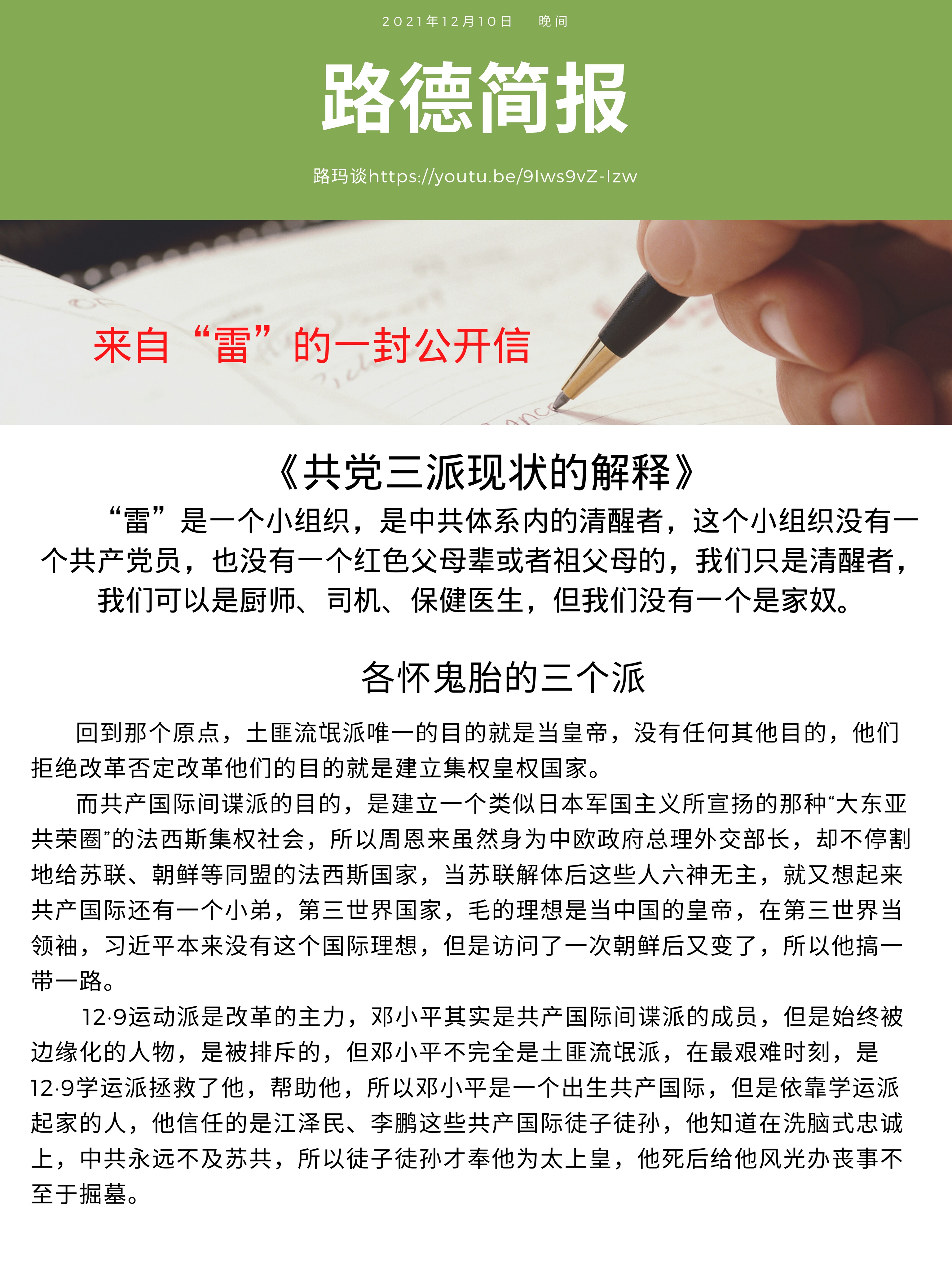 2021年12月10日 晚间

路德简报

路玛谈https://youtu.be/9Iws9vZ-Izw

来自“雷”的一封公开信

《共党三派现状的解释》

“雷”是一个小组织，是中共体系内的清醒者，这个小组织没有一个共产党员，也没有一个红色父母辈或者祖父母的，我们只是清醒者，我们可以是厨师、司机、保健医生，但我们没有一个是家奴。

各怀鬼胎的三个派

回到那个原点，土匪流氓派唯一的目的就是当皇帝，没有任何其他目的，他们拒绝改革否定改革他们的目的就是建立集权皇权国家。

而共产国际间谍派的目的，是建立一个类似日本军国主义所宣扬的那种“大东亚共荣圈”的法西斯集权社会，所以周恩来虽然身为中欧政府总理外交部长，却不停割地给苏联、朝鲜等同盟的法西斯国家，当苏联解体后这些人六神无主，就又想起来共产国际还有一个小弟，第三世界国家，毛的理想是当中国的皇帝，在第三世界当领袖，习近平本来没有这个国际理想，但是访问了一次朝鲜后又变了，所以他搞一带一路。

12·9运动派是改革的主力，邓小平其实是共产国际间谍派的成员，但是始终被边缘化的人物，是被排斥的，但邓小平不完全是土匪流氓派，在最艰难时刻，是12·9学运派拯救了他，帮助他，所以邓小平是一个出生共产国际，但是依靠学运派起家的人，他信任的是江泽民、李鹏这些共产国际徒子徒孙，他知道在洗脑式忠诚上，中共永远不及苏共，所以徒子徒孙才奉他为太上皇，他死后给他风光办丧事不至于掘墓。